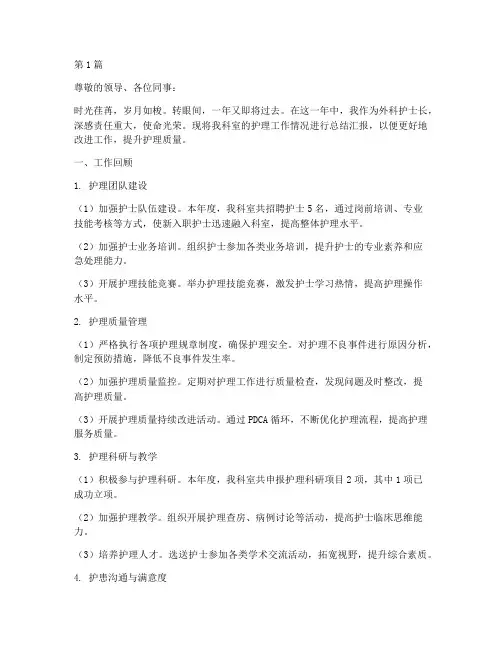 第1篇

尊敬的领导、各位同事：

时光荏苒，岁月如梭。转眼间，一年又即将过去。在这一年中，我作为外科护士长，深感责任重大，使命光荣。现将我科室的护理工作情况进行总结汇报，以便更好地改进工作，提升护理质量。

一、工作回顾

1. 护理团队建设

（1）加强护士队伍建设。本年度，我科室共招聘护士5名，通过岗前培训、专业技能考核等方式，使新入职护士迅速融入科室，提高整体护理水平。

（2）加强护士业务培训。组织护士参加各类业务培训，提升护士的专业素养和应急处理能力。

（3）开展护理技能竞赛。举办护理技能竞赛，激发护士学习热情，提高护理操作水平。

2. 护理质量管理

（1）严格执行各项护理规章制度，确保护理安全。对护理不良事件进行原因分析，制定预防措施，降低不良事件发生率。

（2）加强护理质量监控。定期对护理工作进行质量检查，发现问题及时整改，提高护理质量。

（3）开展护理质量持续改进活动。通过PDCA循环，不断优化护理流程，提高护理服务质量。

3. 护理科研与教学

（1）积极参与护理科研。本年度，我科室共申报护理科研项目2项，其中1项已成功立项。

（2）加强护理教学。组织开展护理查房、病例讨论等活动，提高护士临床思维能力。

（3）培养护理人才。选送护士参加各类学术交流活动，拓宽视野，提升综合素质。

4. 护患沟通与满意度